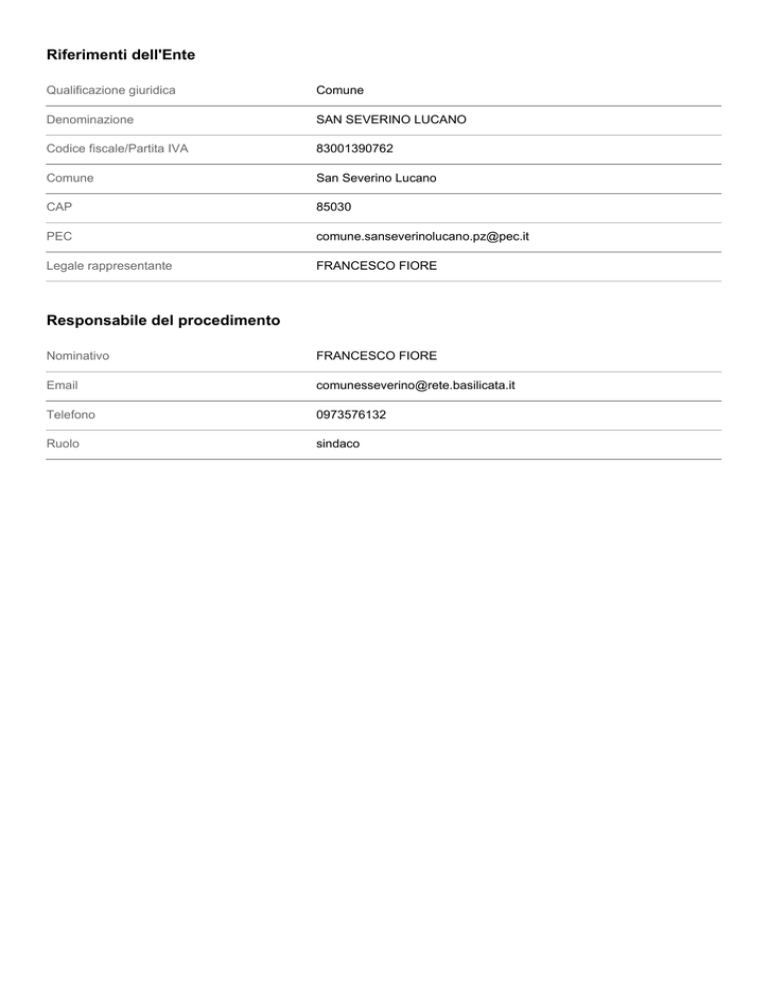 Riferimenti dell'Ente

Qualificazione giuridica
Comune

Denominazione
SAN SEVERINO LUCANO

Codice fiscale/Partita IVA
83001390762

Comune
San Severino Lucano

CAP
85030

PEC
comune.sanseverinolucano.pz@pec.it

Legale rappresentante
FRANCESCO FIORE

Responsabile del procedimento

Nominativo
FRANCESCO FIORE

Email
comunesseverino@rete.basilicata.it

Telefono
0973576132

Ruolo
sindaco